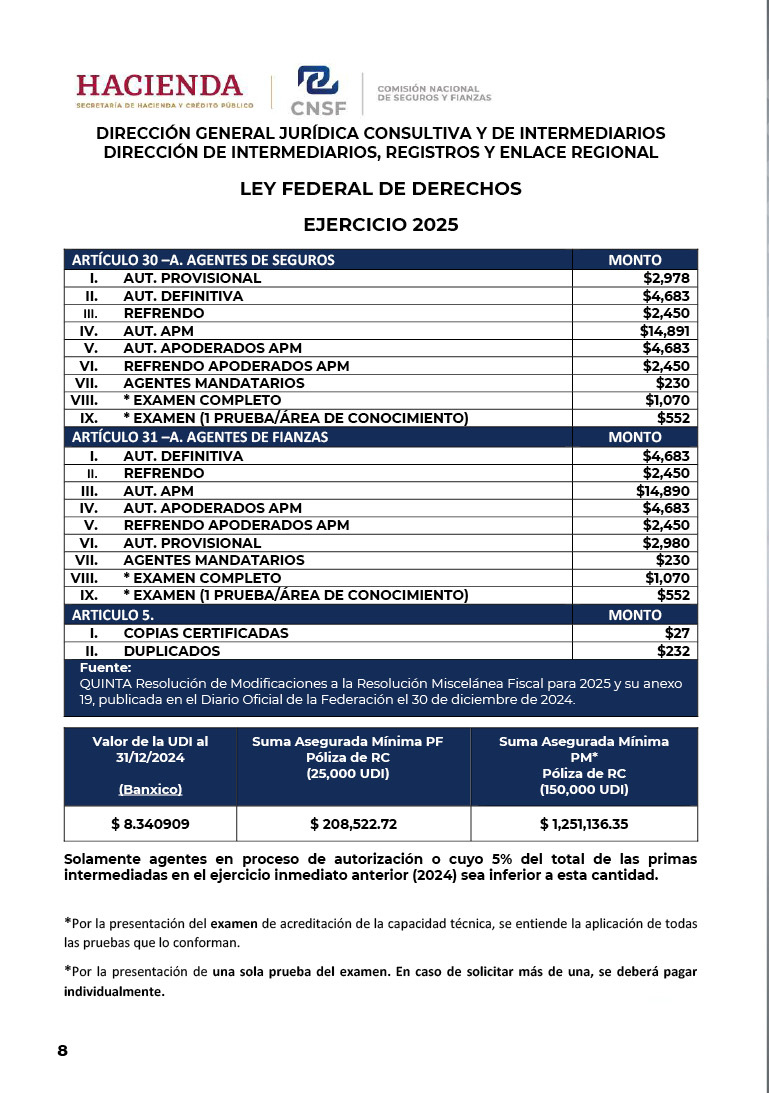 HACIENDA
SECRETARÍA DE HACIENDA Y CRÉDITO PÚBLICO

CNSF
COMISIÓN NACIONAL DE SEGUROS Y FIANZAS

DIRECCIÓN GENERAL JURÍDICA CONSULTIVA Y DE INTERMEDIARIOS
DIRECCIÓN DE INTERMEDIARIOS, REGISTROS Y ENLACE REGIONAL

LEY FEDERAL DE DERECHOS

EJERCICIO 2025

| ARTÍCULO 30 –A. AGENTES DE SEGUROS | | MONTO |
|---|---|---|
| I. | AUT. PROVISIONAL | $2,978 |
| II. | AUT. DEFINITIVA | $4,683 |
| III. | REFRENDO | $2,450 |
| IV. | AUT. APM | $14,891 |
| V. | AUT. APODERADOS APM | $4,683 |
| VI. | REFRENDO APODERADOS APM | $2,450 |
| VII. | AGENTES MANDATARIOS | $230 |
| VIII. | * EXAMEN COMPLETO | $1,070 |
| IX. | * EXAMEN (1 PRUEBA/ÁREA DE CONOCIMIENTO) | $552 |
| ARTÍCULO 31 –A. AGENTES DE FIANZAS | | MONTO |
| I. | AUT. DEFINITIVA | $4,683 |
| II. | REFRENDO | $2,450 |
| III. | AUT. APM | $14,890 |
| IV. | AUT. APODERADOS APM | $4,683 |
| V. | REFRENDO APODERADOS APM | $2,450 |
| VI. | AUT. PROVISIONAL | $2,980 |
| VII. | AGENTES MANDATARIOS | $230 |
| VIII. | * EXAMEN COMPLETO | $1,070 |
| IX. | * EXAMEN (1 PRUEBA/ÁREA DE CONOCIMIENTO) | $552 |
| ARTICULO 5. | | MONTO |
| I. | COPIAS CERTIFICADAS | $27 |
| II. | DUPLICADOS | $232 |

Fuente:
QUINTA Resolución de Modificaciones a la Resolución Miscelánea Fiscal para 2025 y su anexo 19, publicada en el Diario Oficial de la Federación el 30 de diciembre de 2024.

| Valor de la UDI al 31/12/2024 (Banxico) | Suma Asegurada Mínima PF Póliza de RC (25,000 UDI) | Suma Asegurada Mínima PM* Póliza de RC (150,000 UDI) |
|---|---|---|
| $ 8.340909 | $ 208,522.72 | $ 1,251,136.35 |

Solamente agentes en proceso de autorización o cuyo 5% del total de las primas intermediadas en el ejercicio inmediato anterior (2024) sea inferior a esta cantidad.

*Por la presentación del examen de acreditación de la capacidad técnica, se entiende la aplicación de todas las pruebas que lo conforman.

*Por la presentación de una sola prueba del examen. En caso de solicitar más de una, se deberá pagar individualmente.

8